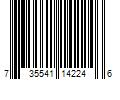 7 35541 14224 6